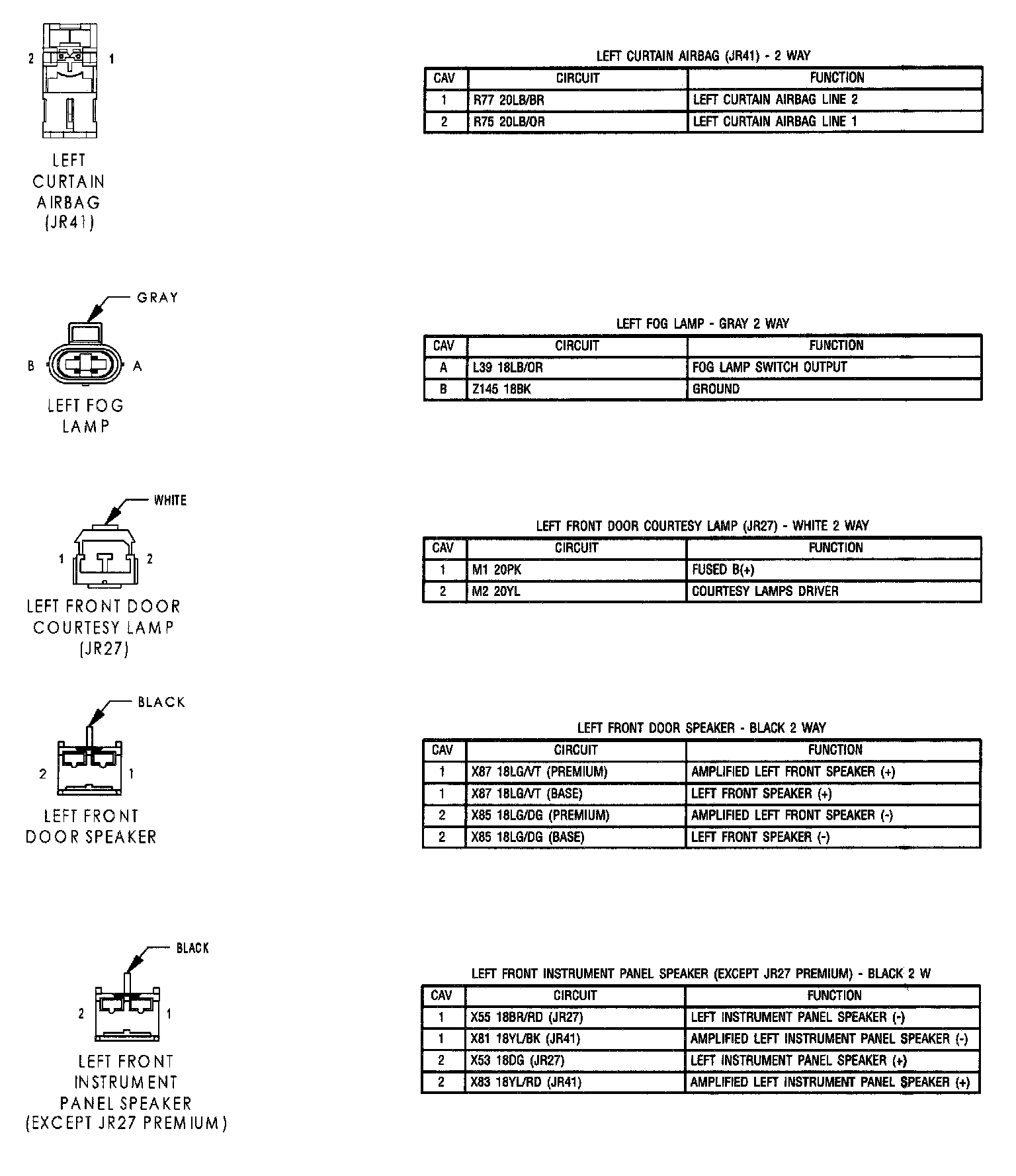 2 1

LEFT CURTAIN AIRBAG (JR41)

LEFT CURTAIN AIRBAG (JR41) - 2 WAY

| CAV | CIRCUIT | FUNCTION |
|---|---|---|
| 1 | R77 20LB/BR | LEFT CURTAIN AIRBAG LINE 2 |
| 2 | R75 20LB/OR | LEFT CURTAIN AIRBAG LINE 1 |

GRAY

B A

LEFT FOG LAMP

LEFT FOG LAMP - GRAY 2 WAY

| CAV | CIRCUIT | FUNCTION |
|---|---|---|
| A | L39 18LB/OR | FOG LAMP SWITCH OUTPUT |
| B | Z145 18BK | GROUND |

WHITE

1 2

LEFT FRONT DOOR COURTESY LAMP (JR27)

LEFT FRONT DOOR COURTESY LAMP (JR27) - WHITE 2 WAY

| CAV | CIRCUIT | FUNCTION |
|---|---|---|
| 1 | M1 20PK | FUSED B(+) |
| 2 | M2 20YL | COURTESY LAMPS DRIVER |

BLACK

2 1

LEFT FRONT DOOR SPEAKER

LEFT FRONT DOOR SPEAKER - BLACK 2 WAY

| CAV | CIRCUIT | FUNCTION |
|---|---|---|
| 1 | X87 18LG/VT (PREMIUM) | AMPLIFIED LEFT FRONT SPEAKER (+) |
| 1 | X87 18LG/VT (BASE) | LEFT FRONT SPEAKER (+) |
| 2 | X85 18LG/DG (PREMIUM) | AMPLIFIED LEFT FRONT SPEAKER (-) |
| 2 | X85 18LG/DG (BASE) | LEFT FRONT SPEAKER (-) |

BLACK

2 1

LEFT FRONT INSTRUMENT PANEL SPEAKER (EXCEPT JR27 PREMIUM)

LEFT FRONT INSTRUMENT PANEL SPEAKER (EXCEPT JR27 PREMIUM) - BLACK 2 W

| CAV | CIRCUIT | FUNCTION |
|---|---|---|
| 1 | X55 18BR/RD (JR27) | LEFT INSTRUMENT PANEL SPEAKER (-) |
| 1 | X81 18YL/BK (JR41) | AMPLIFIED LEFT INSTRUMENT PANEL SPEAKER (-) |
| 2 | X53 18DG (JR27) | LEFT INSTRUMENT PANEL SPEAKER (+) |
| 2 | X83 18YL/RD (JR41) | AMPLIFIED LEFT INSTRUMENT PANEL SPEAKER (+) |